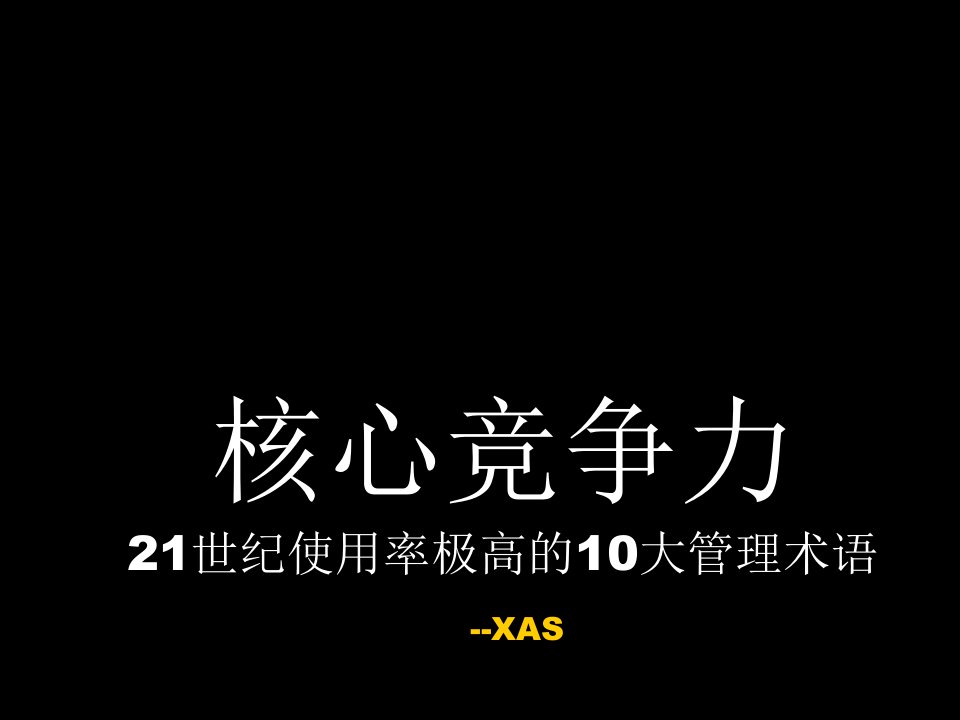 核心竞争力

21世纪使用率极高的10大管理术语

--XAS